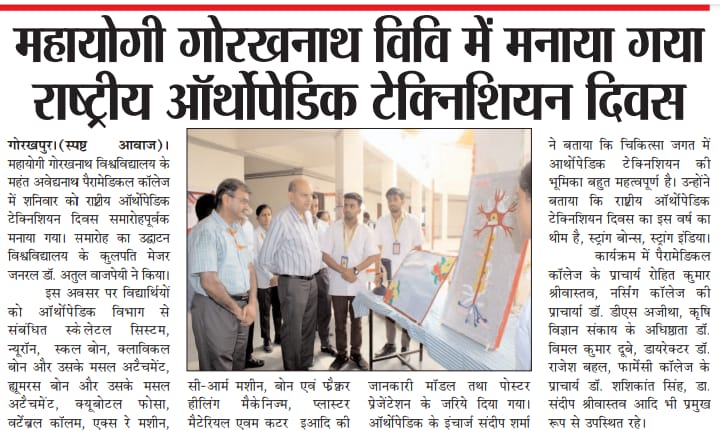 महायोगी गोरखनाथ विवि में मनाया गया राष्ट्रीय ऑर्थोपेडिक टेक्निशियन दिवस

गोरखपुर।(स्पष्ट आवाज)। महायोगी गोरखनाथ विश्वविद्यालय के महंत अवेद्यनाथ पैरामेडिकल कॉलेज में शनिवार को राष्ट्रीय ऑर्थोपेडिक टेक्निशियन दिवस समारोहपूर्वक मनाया गया। समारोह का उद्घाटन विश्वविद्यालय के कुलपति मेजर जनरल डॉ. अतुल वाजपेयी ने किया।

इस अवसर पर विद्यार्थियों को ऑर्थोपेडिक विभाग से संबंधित स्केलेटल सिस्टम, न्यूरॉन, स्कल बोन, क्लाविकल बोन और उसके मसल अटैचमेंट, ह्यूमरस बोन और उसके मसल अटैचमेंट, क्यूबोटल फोसा, वर्टेब्रल कॉलम, एक्स रे मशीन, सी-आर्म मशीन, बोन एवं फ्रैक्चर हीलिंग मैकेनिज्म, प्लास्टर मैटेरियल एवम कटर इआदि की जानकारी मॉडल तथा पोस्टर प्रेजेंटेशन के जरिये दिया गया। ऑर्थोपेडिक के इंचार्ज संदीप शर्मा ने बताया कि चिकित्सा जगत में आर्थोपेडिक टेक्निशियन की भूमिका बहुत महत्वपूर्ण है। उन्होंने बताया कि राष्ट्रीय ऑर्थोपेडिक टेक्निशियन दिवस का इस वर्ष का थीम है, स्ट्रांग बोन्स, स्ट्रांग इंडिया।

कार्यक्रम में पैरामेडिकल कॉलेज के प्राचार्य रोहित कुमार श्रीवास्तव, नर्सिंग कॉलेज की प्राचार्या डॉ. डीएस अजीथा, कृषि विज्ञान संकाय के अधिष्ठाता डॉ. विमल कुमार दूबे, डायरेक्टर डॉ. राजेश बहल, फार्मेसी कॉलेज के प्राचार्य डॉ. शशिकांत सिंह, डा. संदीप श्रीवास्तव आदि भी प्रमुख रूप से उपस्थित रहे।